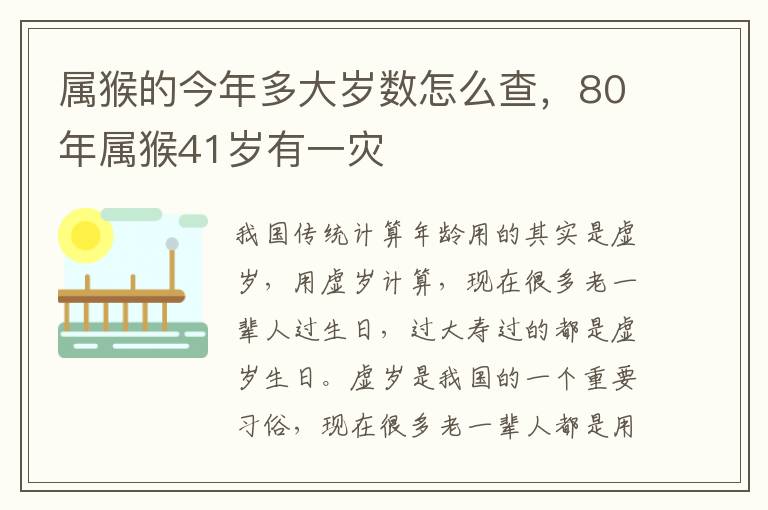 属猴的今年多大岁数怎么查，80年属猴41岁有一灾

我国传统计算年龄用的其实是虚岁，用虚岁计算，现在很多老一辈人过生日，过大寿过的都是虚岁生日。虚岁是我国的一个重要习俗，现在很多老一辈人都是用